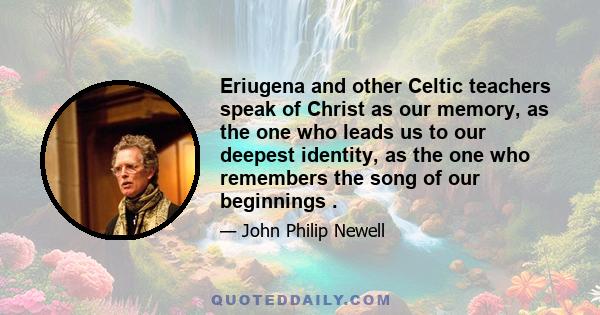 Eriugena and other Celtic teachers speak of Christ as our memory, as the one who leads us to our deepest identity, as the one who remembers the song of our beginnings .

— John Philip Newell

QUOTEDDAILY.COM